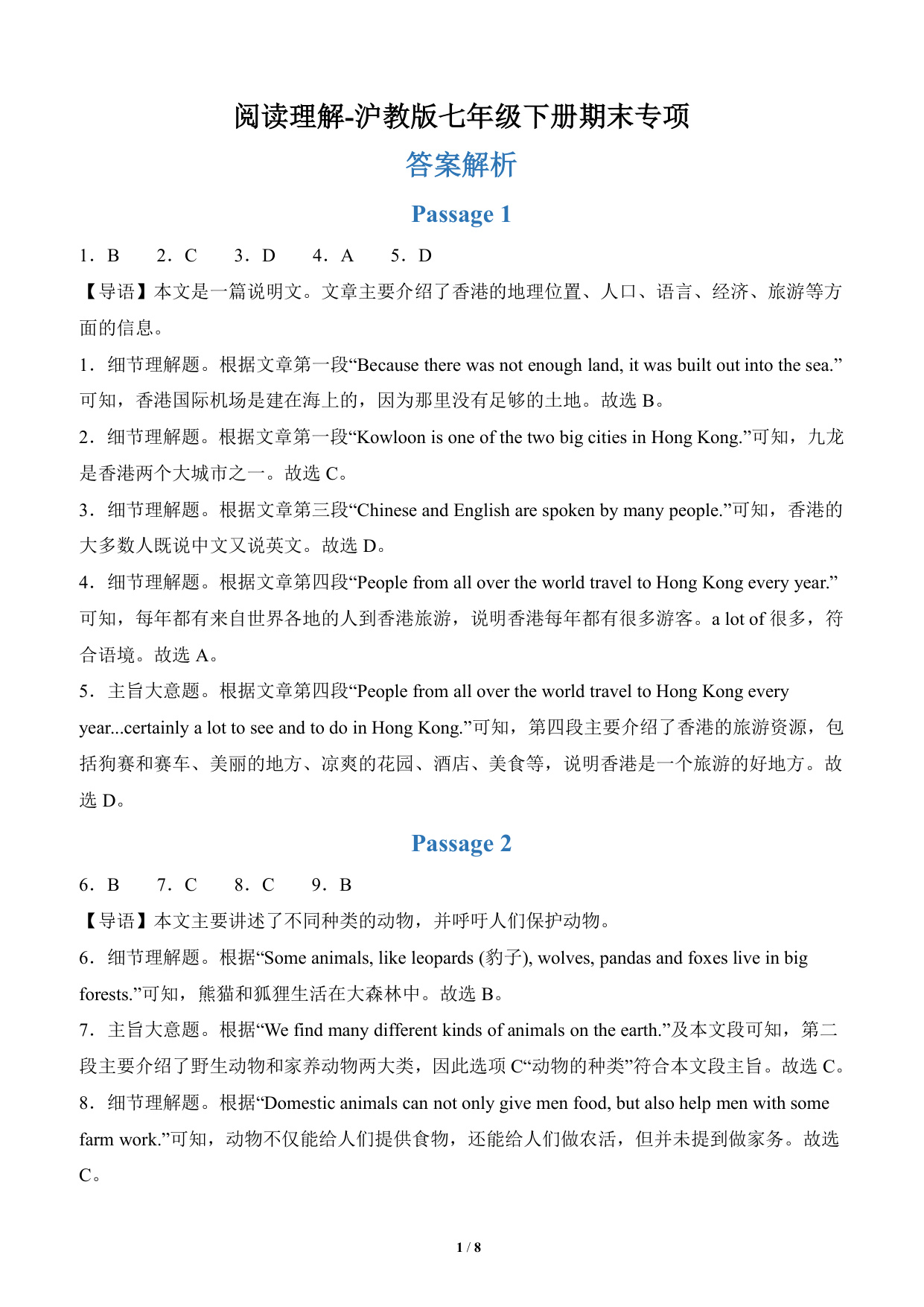 阅读理解-沪教版七年级下册期末专项

答案解析

Passage 1

1．B　2．C　3．D　4．A　5．D

【导语】本文是一篇说明文。文章主要介绍了香港的地理位置、人口、语言、经济、旅游等方面的信息。

1．细节理解题。根据文章第一段“Because there was not enough land, it was built out into the sea.”可知，香港国际机场是建在海上的，因为那里没有足够的土地。故选 B。

2．细节理解题。根据文章第一段“Kowloon is one of the two big cities in Hong Kong.”可知，九龙是香港两个大城市之一。故选 C。

3．细节理解题。根据文章第三段“Chinese and English are spoken by many people.”可知，香港的大多数人既说中文又说英文。故选 D。

4．细节理解题。根据文章第四段“People from all over the world travel to Hong Kong every year.”可知，每年都有来自世界各地的人到香港旅游，说明香港每年都有很多游客。a lot of 很多，符合语境。故选 A。

5．主旨大意题。根据文章第四段“People from all over the world travel to Hong Kong every year...certainly a lot to see and to do in Hong Kong.”可知，第四段主要介绍了香港的旅游资源，包括狗赛和赛车、美丽的地方、凉爽的花园、酒店、美食等，说明香港是一个旅游的好地方。故选 D。

Passage 2

6．B　7．C　8．C　9．B

【导语】本文主要讲述了不同种类的动物，并呼吁人们保护动物。

6．细节理解题。根据“Some animals, like leopards (豹子), wolves, pandas and foxes live in big forests.”可知，熊猫和狐狸生活在大森林中。故选 B。

7．主旨大意题。根据“We find many different kinds of animals on the earth.”及本文段可知，第二段主要介绍了野生动物和家养动物两大类，因此选项 C“动物的种类”符合本文段主旨。故选 C。

8．细节理解题。根据“Domestic animals can not only give men food, but also help men with some farm work.”可知，动物不仅能给人们提供食物，还能给人们做农活，但并未提到做家务。故选 C。

1 / 8